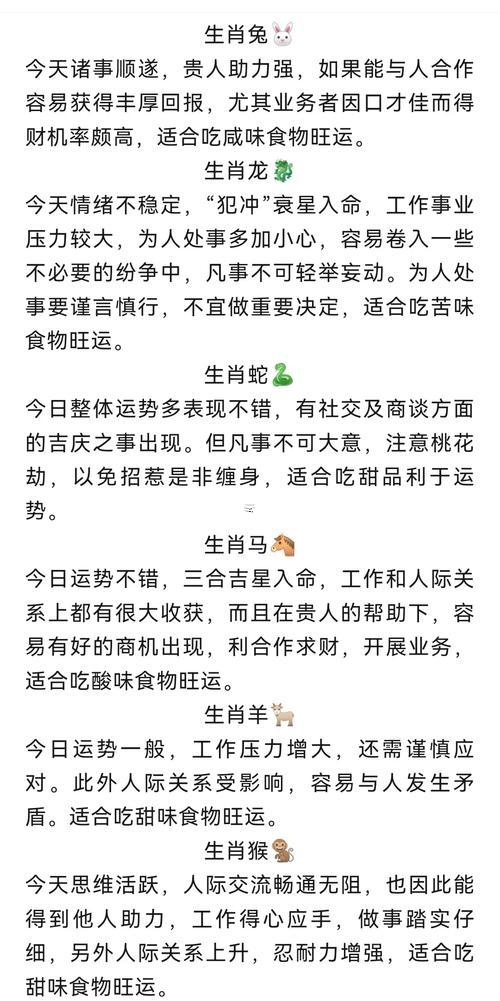 生肖兔🐰
今天诸事顺遂，贵人助力强，如果能与人合作容易获得丰厚回报，尤其业务者因口才佳而得财机率颇高，适合吃咸味食物旺运。

生肖龙🐉
今天情绪不稳定，“犯冲”衰星入命，工作事业压力较大，为人处事多加小心，容易卷入一些不必要的纷争中，凡事不可轻举妄动。为人处事要谨言慎行，不宜做重要决定，适合吃苦味食物旺运。

生肖蛇🐍
今日整体运势多表现不错，有社交及商谈方面的吉庆之事出现。但凡事不可大意，注意桃花劫，以免招惹是非缠身，适合吃甜品利于运势。

生肖马🐴
今日运势不错，三合吉星入命，工作和人际关系上都有很大收获，而且在贵人的帮助下，容易有好的商机出现，利合作求财，开展业务，适合吃酸味食物旺运。

生肖羊🐐
今日运势一般，工作压力增大，还需谨慎应对。此外人际关系受影响，容易与人发生矛盾。适合吃甜味食物旺运。

生肖猴🐒
今天思维活跃，人际交流畅通无阻，也因此能得到他人助力，工作得心应手，做事踏实仔细，另外人际关系上升，忍耐力增强，适合吃甜味食物旺运。